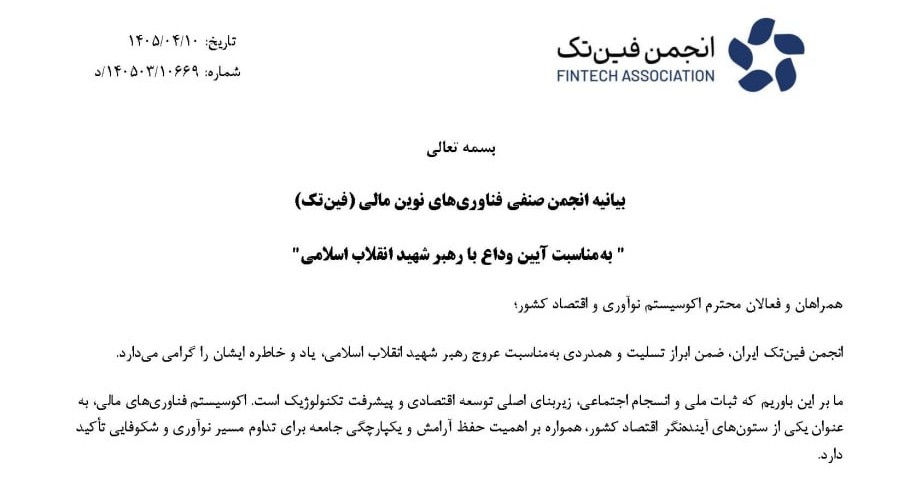 انجمن فین‌تک
FINTECH ASSOCIATION

تاریخ: ۱۴۰۵/۰۴/۱۰
شماره: ۱۴۰۵۰۳/۱۰۶۶۹/د

بسمه تعالی

بیانیه انجمن صنفی فناوری‌های نوین مالی (فین‌تک)

" به‌مناسبت آیین وداع با رهبر شهید انقلاب اسلامی"

همراهان و فعالان محترم اکوسیستم نوآوری و اقتصاد کشور؛

انجمن فین‌تک ایران، ضمن ابراز تسلیت و همدردی به‌مناسبت عروج رهبر شهید انقلاب اسلامی، یاد و خاطره ایشان را گرامی می‌دارد.

ما بر این باوریم که ثبات ملی و انسجام اجتماعی، زیربنای اصلی توسعه اقتصادی و پیشرفت تکنولوژیک است. اکوسیستم فناوری‌های مالی، به عنوان یکی از ستون‌های آینده‌نگر اقتصاد کشور، همواره بر اهمیت حفظ آرامش و یکپارچگی جامعه برای تداوم مسیر نوآوری و شکوفایی تأکید دارد.